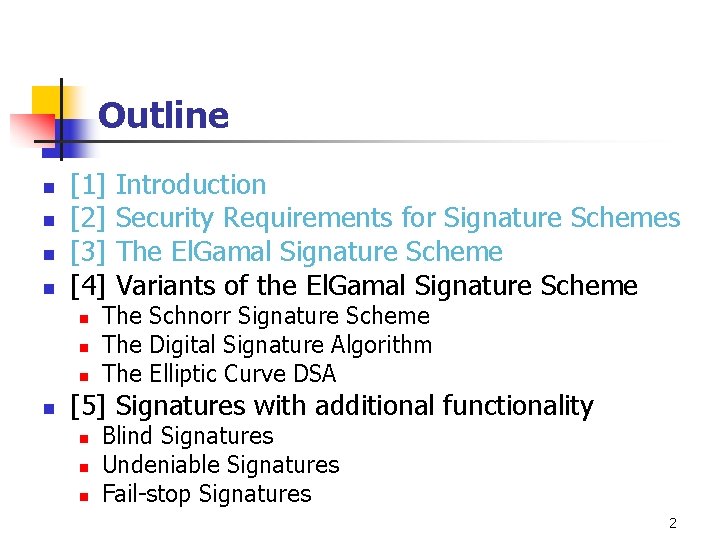 Outline

• [1] Introduction
• [2] Security Requirements for Signature Schemes
• [3] The ElGamal Signature Scheme
• [4] Variants of the ElGamal Signature Scheme
• The Schnorr Signature Scheme
• The Digital Signature Algorithm
• The Elliptic Curve DSA
• [5] Signatures with additional functionality
• Blind Signatures
• Undeniable Signatures
• Fail-stop Signatures

2